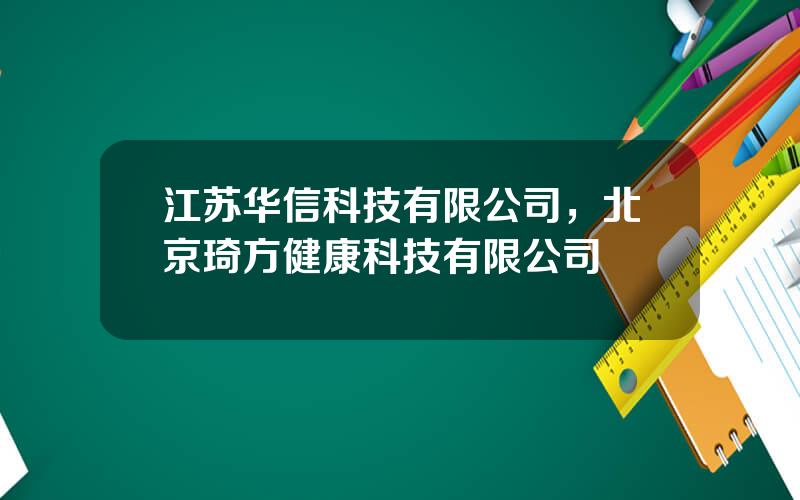 江苏华信科技有限公司，北京琦方健康科技有限公司